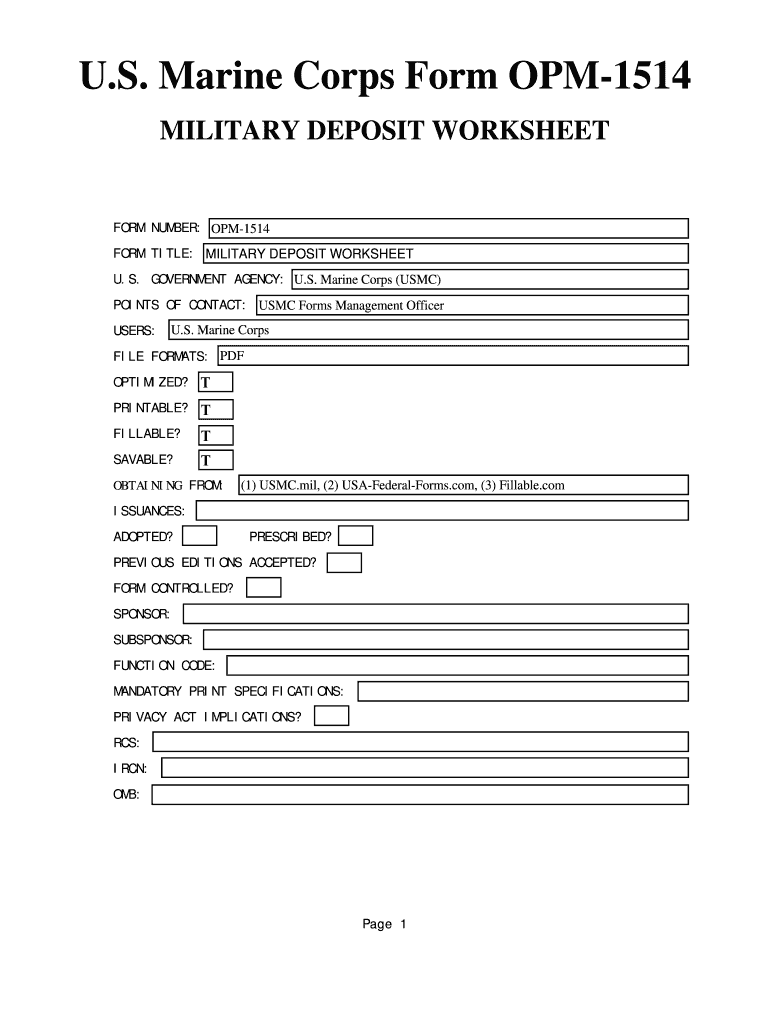 U.S. Marine Corps Form OPM-1514

MILITARY DEPOSIT WORKSHEET

FORM NUMBER: OPM-1514

FORM TITLE: MILITARY DEPOSIT WORKSHEET

U.S. GOVERNMENT AGENCY: U.S. Marine Corps (USMC)

POINTS OF CONTACT: USMC Forms Management Officer

USERS: U.S. Marine Corps

FILE FORMATS: PDF

OPTIMIZED? T

PRINTABLE? T

FILLABLE? T

SAVABLE? T

OBTAINING FROM: (1) USMC.mil, (2) USA-Federal-Forms.com, (3) Fillable.com

ISSUANCES:

ADOPTED? PRESCRIBED?

PREVIOUS EDITIONS ACCEPTED?

FORM CONTROLLED?

SPONSOR:

SUBSPONSOR:

FUNCTION CODE:

MANDATORY PRINT SPECIFICATIONS:

PRIVACY ACT IMPLICATIONS?

RCS:

IRCN:

OMB:

Page 1